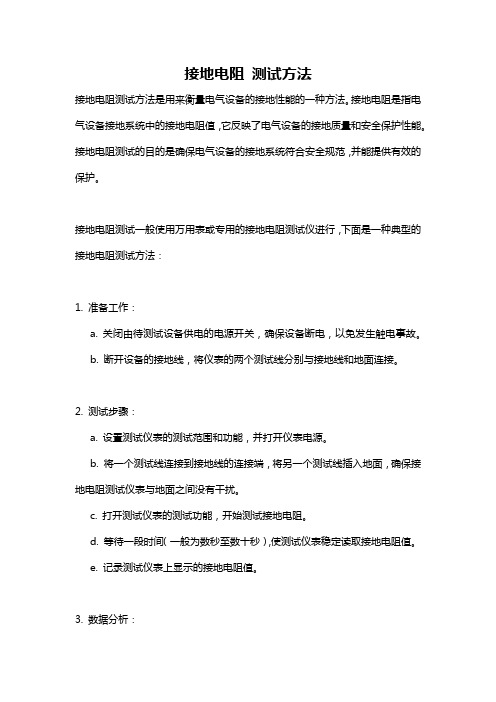 接地电阻 测试方法

接地电阻测试方法是用来衡量电气设备的接地性能的一种方法。接地电阻是指电气设备接地系统中的接地电阻值，它反映了电气设备的接地质量和安全保护性能。接地电阻测试的目的是确保电气设备的接地系统符合安全规范，并能提供有效的保护。

接地电阻测试一般使用万用表或专用的接地电阻测试仪进行，下面是一种典型的接地电阻测试方法：

1. 准备工作：

a. 关闭由待测试设备供电的电源开关，确保设备断电，以免发生触电事故。

b. 断开设备的接地线，将仪表的两个测试线分别与接地线和地面连接。

2. 测试步骤：

a. 设置测试仪表的测试范围和功能，并打开仪表电源。

b. 将一个测试线连接到接地线的连接端，将另一个测试线插入地面，确保接地电阻测试仪表与地面之间没有干扰。

c. 打开测试仪表的测试功能，开始测试接地电阻。

d. 等待一段时间（一般为数秒至数十秒），使测试仪表稳定读取接地电阻值。

e. 记录测试仪表上显示的接地电阻值。

3. 数据分析：